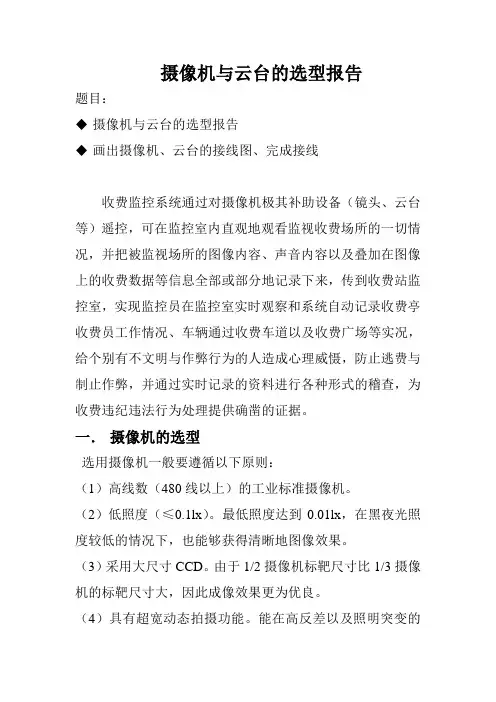 摄像机与云台的选型报告

题目：

◆ 摄像机与云台的选型报告

◆ 画出摄像机、云台的接线图、完成接线

收费监控系统通过对摄像机极其补助设备（镜头、云台等）遥控，可在监控室内直观地观看监视收费场所的一切情况，并把被监视场所的图像内容、声音内容以及叠加在图像上的收费数据等信息全部或部分地记录下来，传到收费站监控室，实现监控员在监控室实时观察和系统自动记录收费亭收费员工作情况、车辆通过收费车道以及收费广场等实况，给个别有不文明与作弊行为的人造成心理威慑，防止逃费与制止作弊，并通过实时记录的资料进行各种形式的稽查，为收费违纪违法行为处理提供确凿的证据。

一． 摄像机的选型

选用摄像机一般要遵循以下原则：

（1）高线数（480 线以上）的工业标准摄像机。

（2）低照度（≤0.1lx）。最低照度达到 0.01lx，在黑夜光照度较低的情况下，也能够获得清晰地图像效果。

（3）采用大尺寸 CCD。由于 1/2 摄像机标靶尺寸比 1/3 摄像机的标靶尺寸大，因此成像效果更为优良。

（4）具有超宽动态拍摄功能。能在高反差以及照明突变的